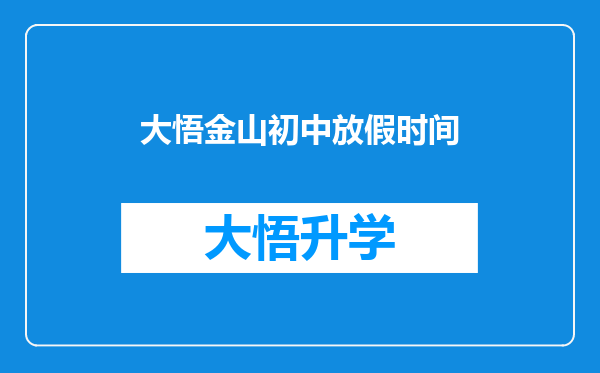 大悟金山初中放假时间

大悟升学